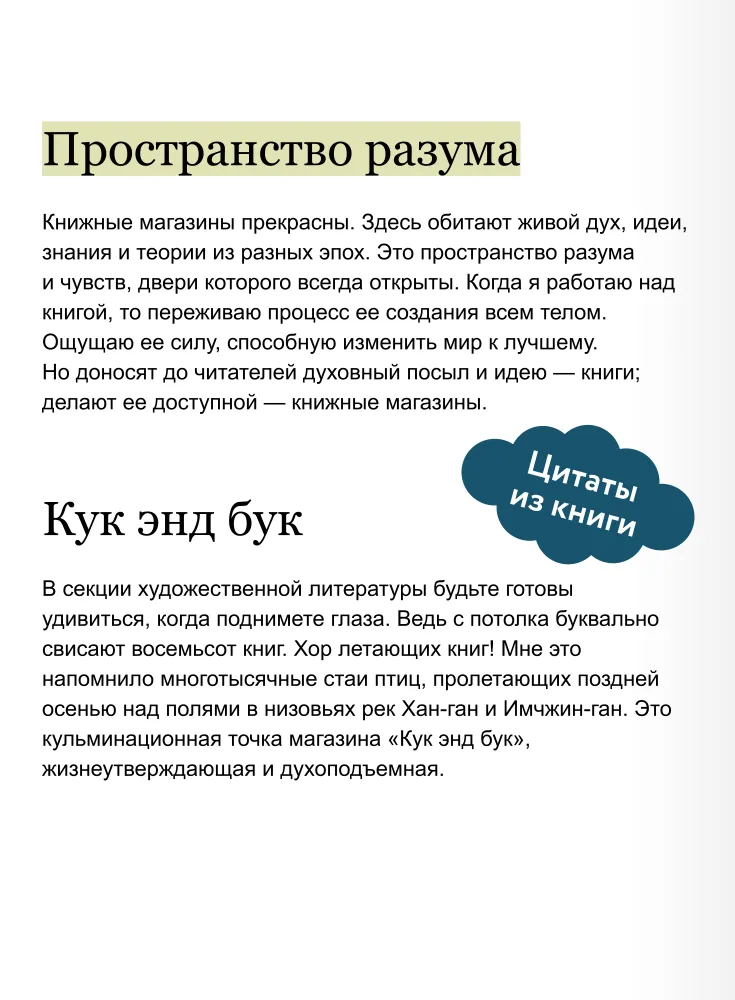 Пространство разума

Книжные магазины прекрасны. Здесь обитают живой дух, идеи, знания и теории из разных эпох. Это пространство разума и чувств, двери которого всегда открыты. Когда я работаю над книгой, то переживаю процесс ее создания всем телом. Ощущаю ее силу, способную изменить мир к лучшему. Но доносят до читателей духовный посыл и идею — книги; делают ее доступной — книжные магазины.

Цитаты из книги

Кук энд бук

В секции художественной литературы будьте готовы удивиться, когда поднимете глаза. Ведь с потолка буквально свисают восемьсот книг. Хор летающих книг! Мне это напомнило многотысячные стаи птиц, пролетающих поздней осенью над полями в низовьях рек Хан-ган и Имчжин-ган. Это кульминационная точка магазина «Кук энд бук», жизнеутверждающая и духоподъемная.